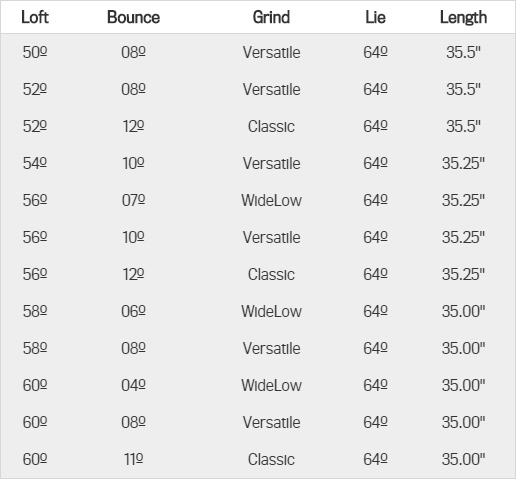 | Loft | Bounce | Grind | Lie | Length |
|---|---|---|---|---|
| 50º | 08º | Versatile | 64º | 35.5" |
| 52º | 08º | Versatile | 64º | 35.5" |
| 52º | 12º | Classic | 64º | 35.5" |
| 54º | 10º | Versatile | 64º | 35.25" |
| 56º | 07º | WideLow | 64º | 35.25" |
| 56º | 10º | Versatile | 64º | 35.25" |
| 56º | 12º | Classic | 64º | 35.25" |
| 58º | 06º | WideLow | 64º | 35.00" |
| 58º | 08º | Versatile | 64º | 35.00" |
| 60º | 04º | WideLow | 64º | 35.00" |
| 60º | 08º | Versatile | 64º | 35.00" |
| 60º | 11º | Classic | 64º | 35.00" |